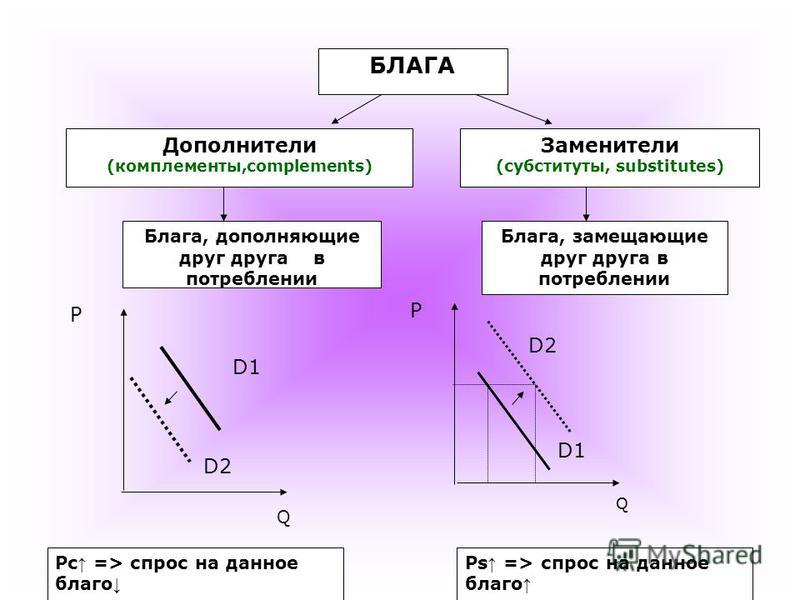 БЛАГА

Дополнители
(комплементы,complements)

Заменители
(субституты, substitutes)

Блага, дополняющие друг друга в потреблении

Блага, замещающие друг друга в потреблении

P

D1

D2

Q

P

D2

D1

Q

Pc↑ => спрос на данное благо↓

Ps↑ => спрос на данное благо↑

MyShared